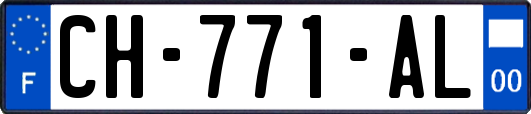 F
CH-771-AL
00